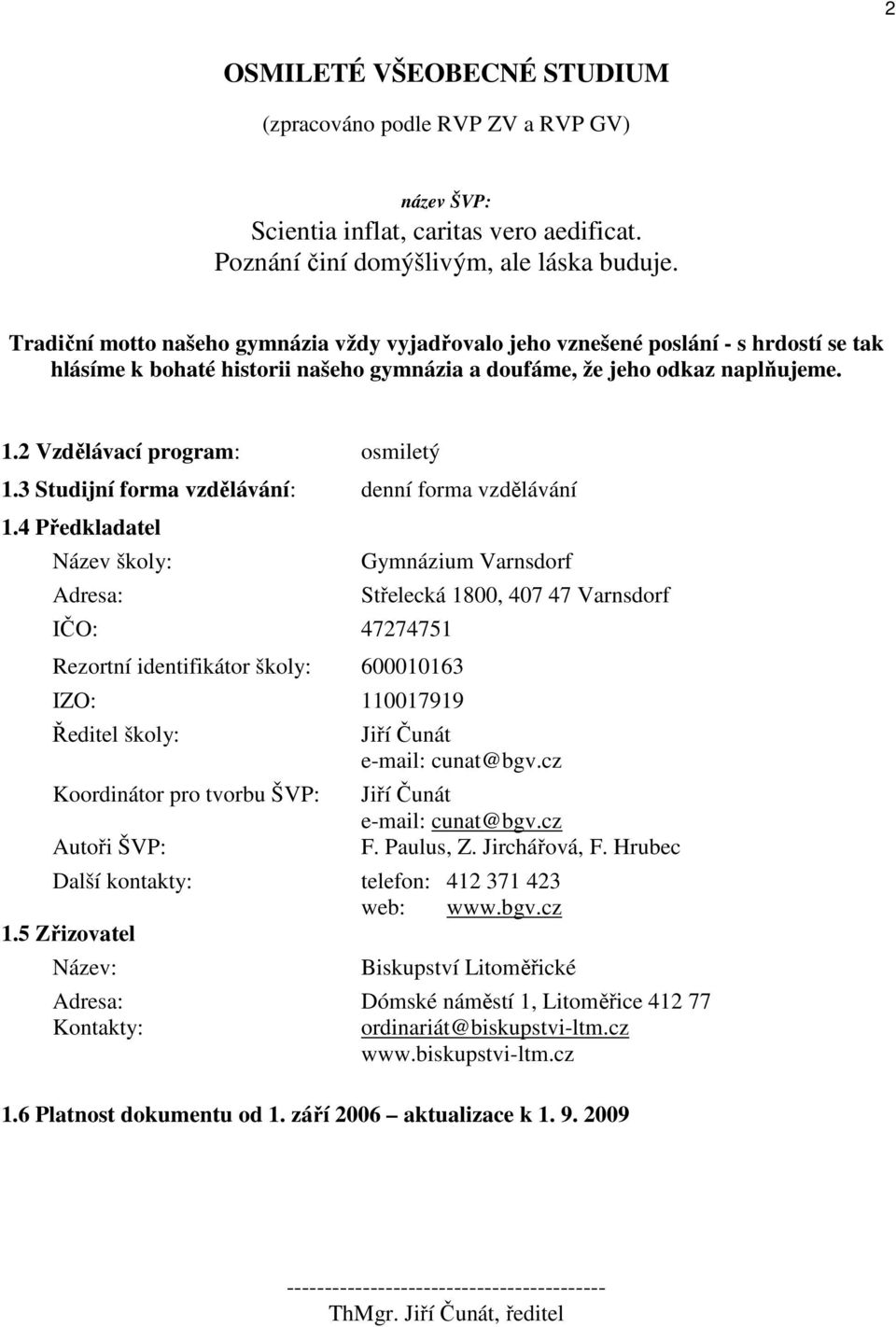 2

OSMILETÉ VŠEOBECNÉ STUDIUM

(zpracováno podle RVP ZV a RVP GV)

název ŠVP:
Scientia inflat, caritas vero aedificat.
Poznání činí domýšlivým, ale láska buduje.

Tradiční motto našeho gymnázia vždy vyjadřovalo jeho vznešené poslání - s hrdostí se tak hlásíme k bohaté historii našeho gymnázia a doufáme, že jeho odkaz naplňujeme.

1.2 Vzdělávací program: osmiletý
1.3 Studijní forma vzdělávání: denní forma vzdělávání
1.4 Předkladatel
Název školy: Gymnázium Varnsdorf
Adresa: Střelecká 1800, 407 47 Varnsdorf
IČO: 47274751
Rezortní identifikátor školy: 600010163
IZO: 110017919
Ředitel školy: Jiří Čunát
e-mail: cunat@bgv.cz
Koordinátor pro tvorbu ŠVP: Jiří Čunát
e-mail: cunat@bgv.cz
Autoři ŠVP: F. Paulus, Z. Jirchářová, F. Hrubec
Další kontakty: telefon: 412 371 423
web: www.bgv.cz
1.5 Zřizovatel
Název: Biskupství Litoměřické
Adresa: Dómské náměstí 1, Litoměřice 412 77
Kontakty: ordinariát@biskupstvi-ltm.cz
www.biskupstvi-ltm.cz

1.6 Platnost dokumentu od 1. září 2006 – aktualizace k 1. 9. 2009

------------------------------------------
ThMgr. Jiří Čunát, ředitel